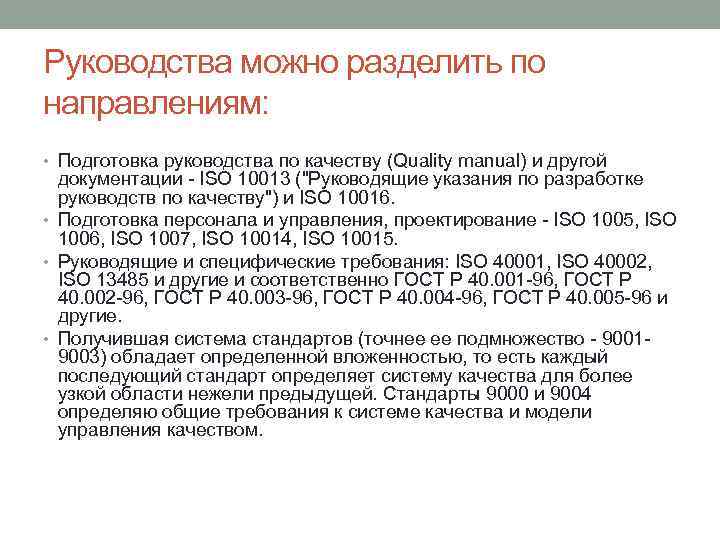 Руководства можно разделить по направлениям:

• Подготовка руководства по качеству (Quality manual) и другой документации - ISO 10013 ("Руководящие указания по разработке руководств по качеству") и ISO 10016.
• Подготовка персонала и управления, проектирование - ISO 1005, ISO 1006, ISO 1007, ISO 10014, ISO 10015.
• Руководящие и специфические требования: ISO 40001, ISO 40002, ISO 13485 и другие и соответственно ГОСТ Р 40.001-96, ГОСТ Р 40.002-96, ГОСТ Р 40.003-96, ГОСТ Р 40.004-96, ГОСТ Р 40.005-96 и другие.
• Получившая система стандартов (точнее ее подмножество - 9001-9003) обладает определенной вложенностью, то есть каждый последующий стандарт определяет систему качества для более узкой области нежели предыдущей. Стандарты 9000 и 9004 определяю общие требования к системе качества и модели управления качеством.